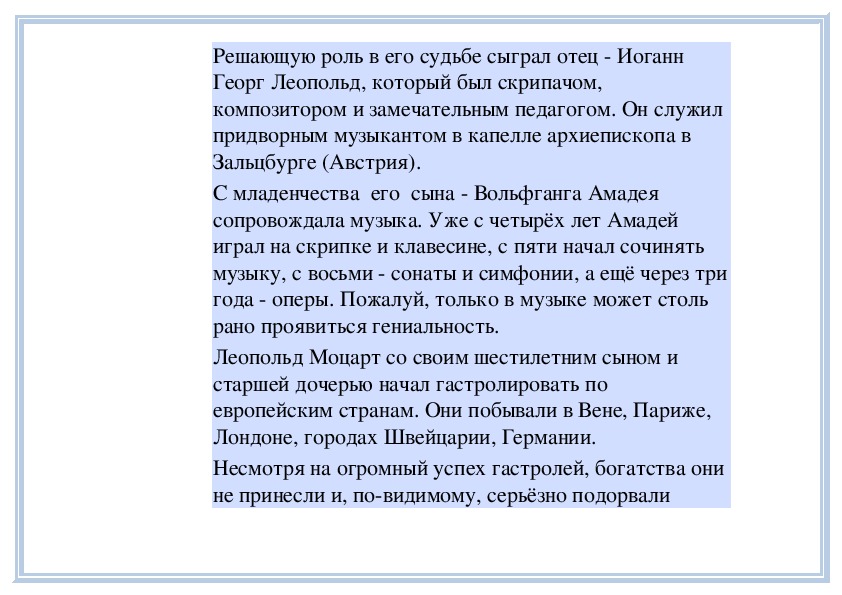 Решающую роль в его судьбе сыграл отец - Иоганн Георг Леопольд, который был скрипачом, композитором и замечательным педагогом. Он служил придворным музыкантом в капелле архиепископа в Зальцбурге (Австрия).

С младенчества его сына - Вольфганга Амадея сопровождала музыка. Уже с четырёх лет Амадей играл на скрипке и клавесине, с пяти начал сочинять музыку, с восьми - сонаты и симфонии, а ещё через три года - оперы. Пожалуй, только в музыке может столь рано проявиться гениальность.

Леопольд Моцарт со своим шестилетним сыном и старшей дочерью начал гастролировать по европейским странам. Они побывали в Вене, Париже, Лондоне, городах Швейцарии, Германии.

Несмотря на огромный успех гастролей, богатства они не принесли и, по-видимому, серьёзно подорвали